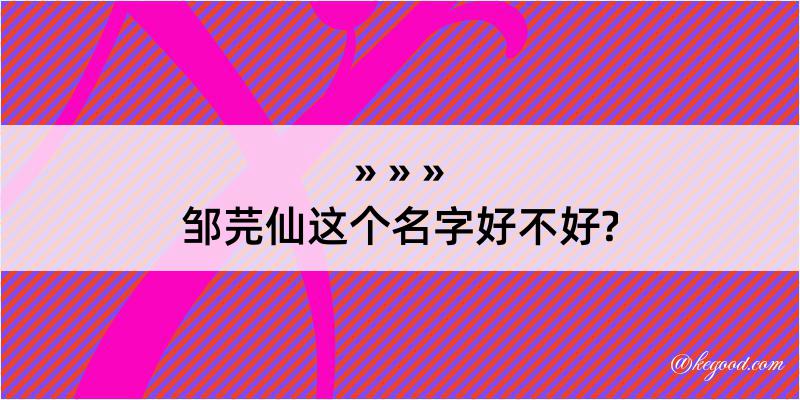 » » »
邹芫仙这个名字好不好?

@kegood.com